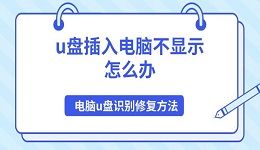 u盘插入电脑不显示怎么办

电脑u盘识别修复方法